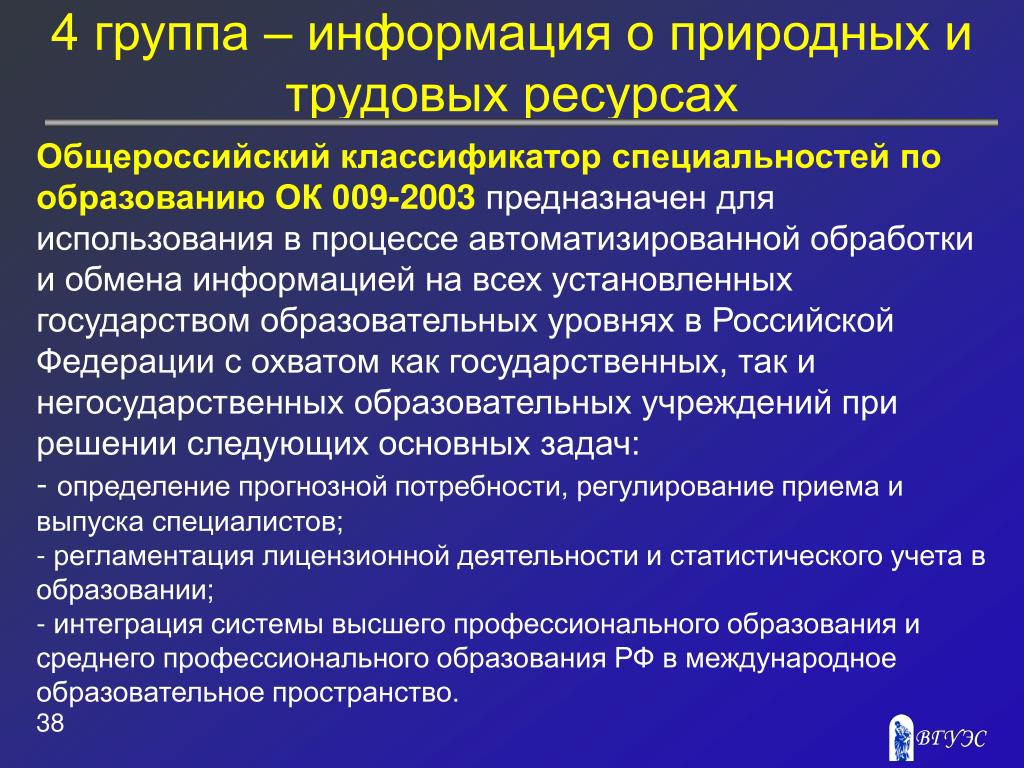 4 группа – информация о природных и трудовых ресурсах

Общероссийский классификатор специальностей по образованию ОК 009-2003 предназначен для использования в процессе автоматизированной обработки и обмена информацией на всех установленных государством образовательных уровнях в Российской Федерации с охватом как государственных, так и негосударственных образовательных учреждений при решении следующих основных задач:

- определение прогнозной потребности, регулирование приема и выпуска специалистов;
- регламентация лицензионной деятельности и статистического учета в образовании;
- интеграция системы высшего профессионального образования и среднего профессионального образования РФ в международное образовательное пространство.

38

ВГУЭС